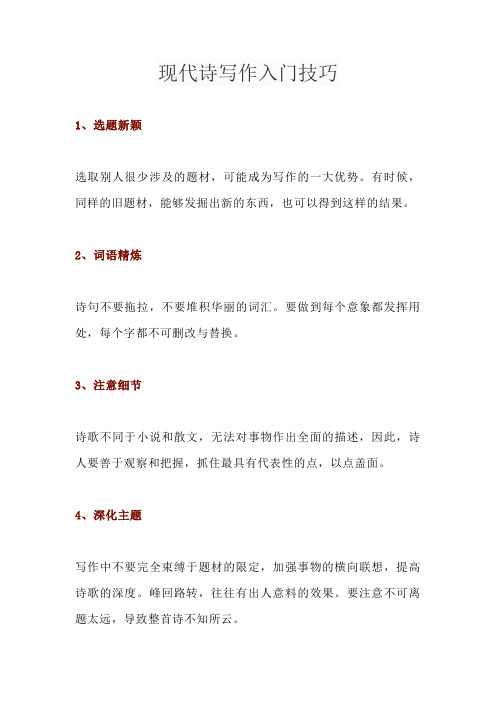 现代诗写作入门技巧

1、选题新颖

选取别人很少涉及的题材，可能成为写作的一大优势。有时候，同样的旧题材，能够发掘出新的东西，也可以得到这样的结果。

2、词语精炼

诗句不要拖拉，不要堆积华丽的词汇。要做到每个意象都发挥用处，每个字都不可删改与替换。

3、注意细节

诗歌不同于小说和散文，无法对事物作出全面的描述，因此，诗人要善于观察和把握，抓住最具有代表性的点，以点盖面。

4、深化主题

写作中不要完全束缚于题材的限定，加强事物的横向联想，提高诗歌的深度。峰回路转，往往有出人意料的效果。要注意不可离题太远，导致整首诗不知所云。